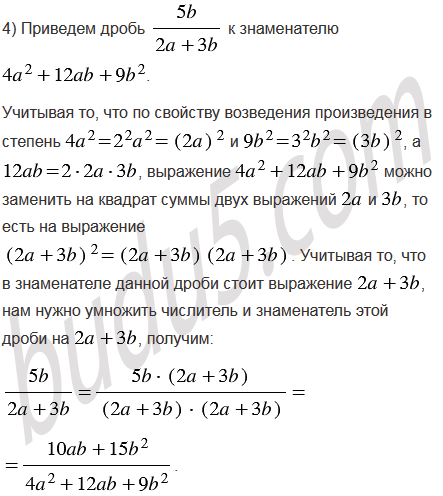 4) Приведем дробь $\frac{5b}{2a+3b}$ к знаменателю $4a^2+12ab+9b^2$.

Учитывая то, что по свойству возведения произведения в степень $4a^2=2^2a^2=(2a)^2$ и $9b^2=3^2b^2=(3b)^2$, а $12ab=2\cdot 2a\cdot 3b$, выражение $4a^2+12ab+9b^2$ можно заменить на квадрат суммы двух выражений $2a$ и $3b$, то есть на выражение $(2a+3b)^2=(2a+3b)(2a+3b)$. Учитывая то, что в знаменателе данной дроби стоит выражение $2a+3b$, нам нужно умножить числитель и знаменатель этой дроби на $2a+3b$, получим:

$\frac{5b}{2a+3b}=\frac{5b\cdot(2a+3b)}{(2a+3b)\cdot(2a+3b)}=$

$=\frac{10ab+15b^2}{4a^2+12ab+9b^2}$.

budu5.com